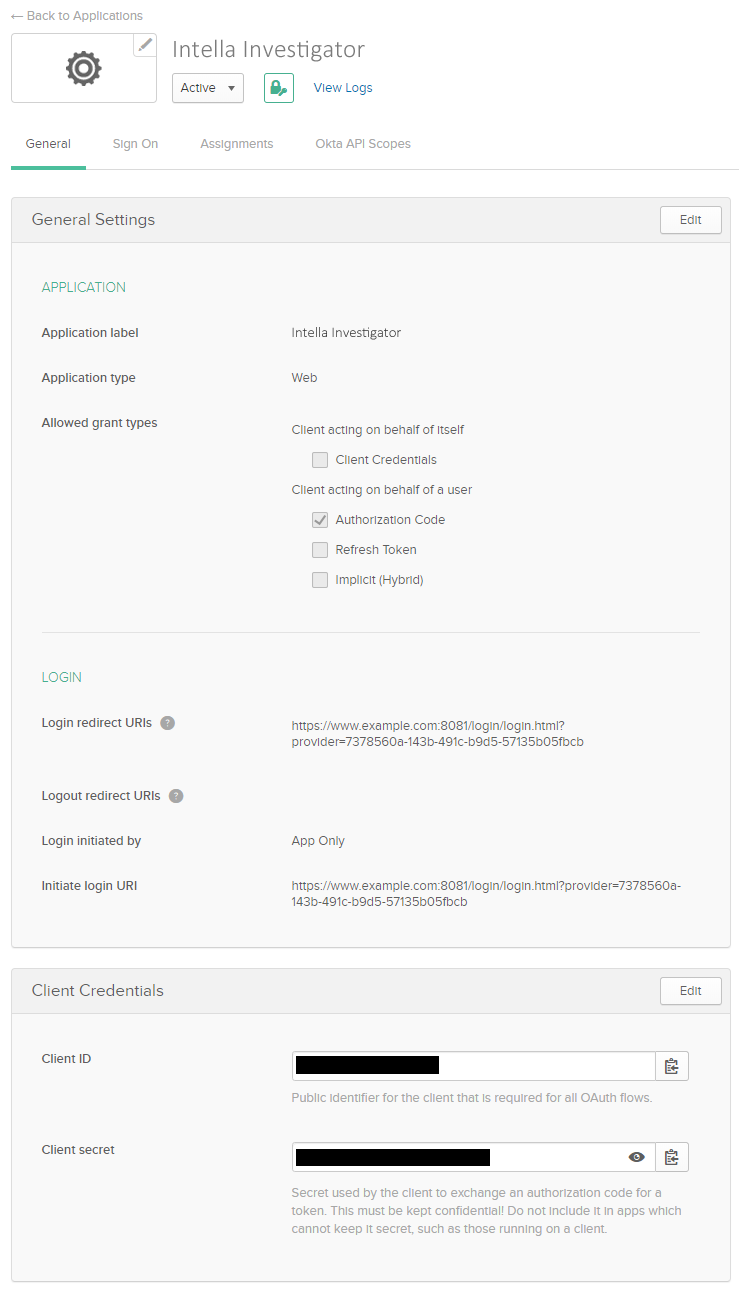 ← Back to Applications

Intella Investigator

Active ▾

View Logs

General

Sign On

Assignments

Okta API Scopes

General Settings

Edit

APPLICATION

Application label

Intella Investigator

Application type

Web

Allowed grant types

Client acting on behalf of itself

Client Credentials

Client acting on behalf of a user

Authorization Code

Refresh Token

Implicit (Hybrid)

LOGIN

Login redirect URIs

https://www.example.com:8081/login/login.html?provider=7378560a-143b-491c-b9d5-57135b05fbcb

Logout redirect URIs

Login initiated by

App Only

Initiate login URI

https://www.example.com:8081/login/login.html?provider=7378560a-143b-491c-b9d5-57135b05fbcb

Client Credentials

Edit

Client ID

Public identifier for the client that is required for all OAuth flows.

Client secret

Secret used by the client to exchange an authorization code for a token. This must be kept confidential! Do not include it in apps which cannot keep it secret, such as those running on a client.